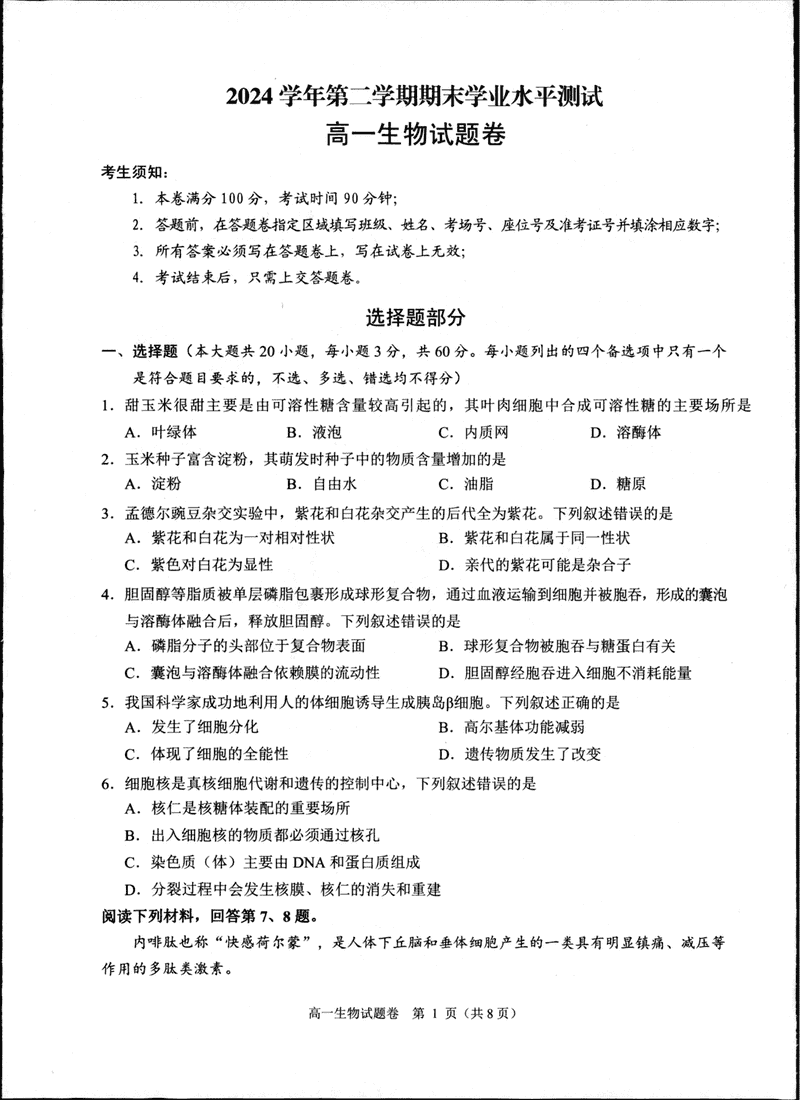 2024 学年第二学期期末学业水平测试
高一生物试题卷

考生须知：
1. 本卷满分 100 分，考试时间 90 分钟；
2. 答题前，在答题卷指定区域填写班级、姓名、考场号、座位号及准考证号并填涂相应数字；
3. 所有答案必须写在答题卷上，写在试卷上无效；
4. 考试结束后，只需上交答题卷。

选择题部分

一、选择题（本大题共 20 小题，每小题 3 分，共 60 分。每小题列出的四个备选项中只有一个是符合题目要求的，不选、多选、错选均不得分）

1. 甜玉米很甜主要是由可溶性糖含量较高引起的，其叶肉细胞中合成可溶性糖的主要场所是
A. 叶绿体　B. 液泡　C. 内质网　D. 溶酶体

2. 玉米种子富含淀粉，其萌发时种子中的物质含量增加的是
A. 淀粉　B. 自由水　C. 油脂　D. 糖原

3. 孟德尔豌豆杂交实验中，紫花和白花杂交产生的后代全为紫花。下列叙述错误的是
A. 紫花和白花为一对相对性状　B. 紫花和白花属于同一性状
C. 紫色对白花为显性　D. 亲代的紫花可能是杂合子

4. 胆固醇等脂质被单层磷脂包裹形成球形复合物，通过血液运输到细胞并被胞吞，形成的囊泡与溶酶体融合后，释放胆固醇。下列叙述错误的是
A. 磷脂分子的头部位于复合物表面　B. 球形复合物被胞吞与糖蛋白有关
C. 囊泡与溶酶体融合依赖膜的流动性　D. 胆固醇经胞吞进入细胞不消耗能量

5. 我国科学家成功地利用人的体细胞诱导生成胰岛β细胞。下列叙述正确的是
A. 发生了细胞分化　B. 高尔基体功能减弱
C. 体现了细胞的全能性　D. 遗传物质发生了改变

6. 细胞核是真核细胞代谢和遗传的控制中心，下列叙述错误的是
A. 核仁是核糖体装配的重要场所
B. 出入细胞核的物质都必须通过核孔
C. 染色质（体）主要由 DNA 和蛋白质组成
D. 分裂过程中会发生核膜、核仁的消失和重建

阅读下列材料，回答第 7、8 题。
内啡肽也称“快感荷尔蒙”，是人体下丘脑和垂体细胞产生的一类具有明显镇痛、减压等作用的多肽类激素。

高一生物试题卷　第 1 页（共 8 页）